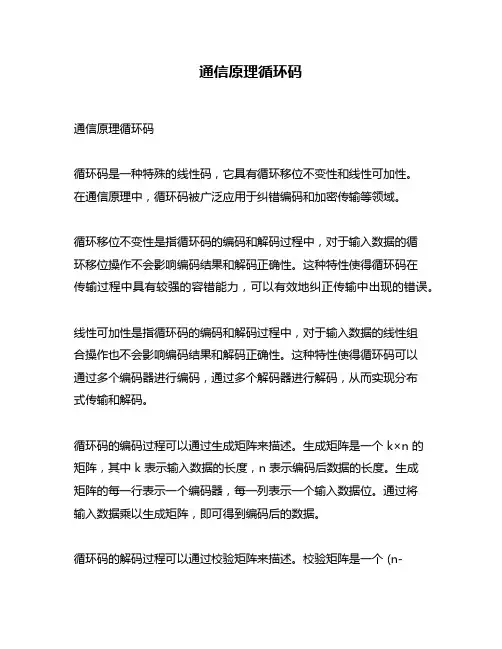 通信原理循环码

通信原理循环码

循环码是一种特殊的线性码，它具有循环移位不变性和线性可加性。在通信原理中，循环码被广泛应用于纠错编码和加密传输等领域。

循环移位不变性是指循环码的编码和解码过程中，对于输入数据的循环移位操作不会影响编码结果和解码正确性。这种特性使得循环码在传输过程中具有较强的容错能力，可以有效地纠正传输中出现的错误。

线性可加性是指循环码的编码和解码过程中，对于输入数据的线性组合操作也不会影响编码结果和解码正确性。这种特性使得循环码可以通过多个编码器进行编码，通过多个解码器进行解码，从而实现分布式传输和解码。

循环码的编码过程可以通过生成矩阵来描述。生成矩阵是一个 k×n 的矩阵，其中 k 表示输入数据的长度，n 表示编码后数据的长度。生成矩阵的每一行表示一个编码器，每一列表示一个输入数据位。通过将输入数据乘以生成矩阵，即可得到编码后的数据。

循环码的解码过程可以通过校验矩阵来描述。校验矩阵是一个 (n-